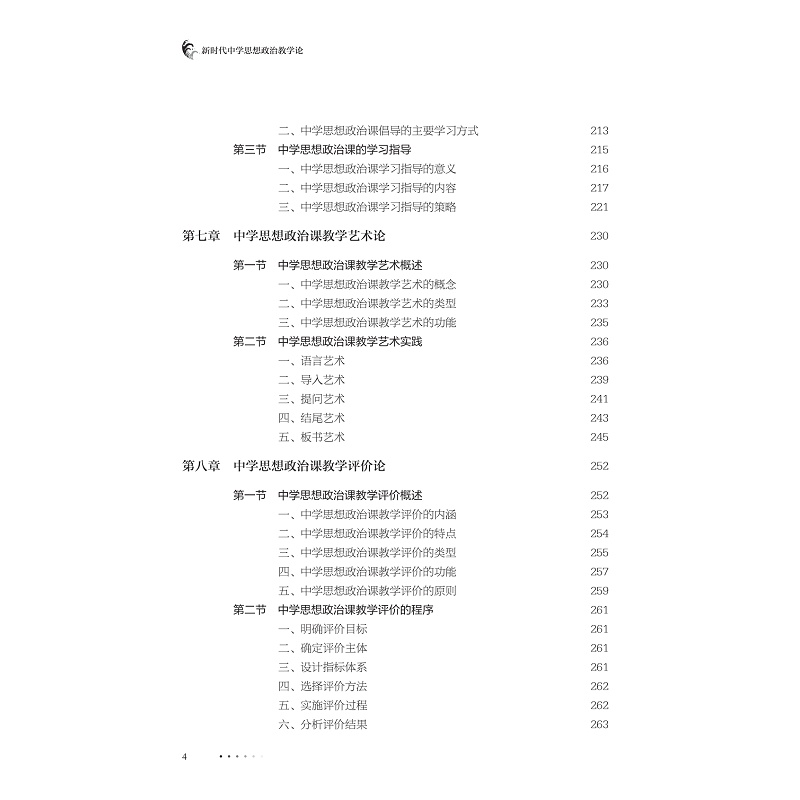 新时代中学思想政治教学论

二、中学思想政治课倡导的主要学习方式 213
第三节 中学思想政治课的学习指导 215
一、中学思想政治课学习指导的意义 216
二、中学思想政治课学习指导的内容 217
三、中学思想政治课学习指导的策略 221

第七章 中学思想政治课教学艺术论 230

第一节 中学思想政治课教学艺术概述 230
一、中学思想政治课教学艺术的概念 230
二、中学思想政治课教学艺术的类型 233
三、中学思想政治课教学艺术的功能 235
第二节 中学思想政治课教学艺术实践 236
一、语言艺术 236
二、导入艺术 239
三、提问艺术 241
四、结尾艺术 243
五、板书艺术 245

第八章 中学思想政治课教学评价论 252

第一节 中学思想政治课教学评价概述 252
一、中学思想政治课教学评价的内涵 253
二、中学思想政治课教学评价的特点 254
三、中学思想政治课教学评价的类型 255
四、中学思想政治课教学评价的功能 257
五、中学思想政治课教学评价的原则 259
第二节 中学思想政治课教学评价的程序 261
一、明确评价目标 261
二、确定评价主体 261
三、设计指标体系 261
四、选择评价方法 262
五、实施评价过程 262
六、分析评价结果 263

4